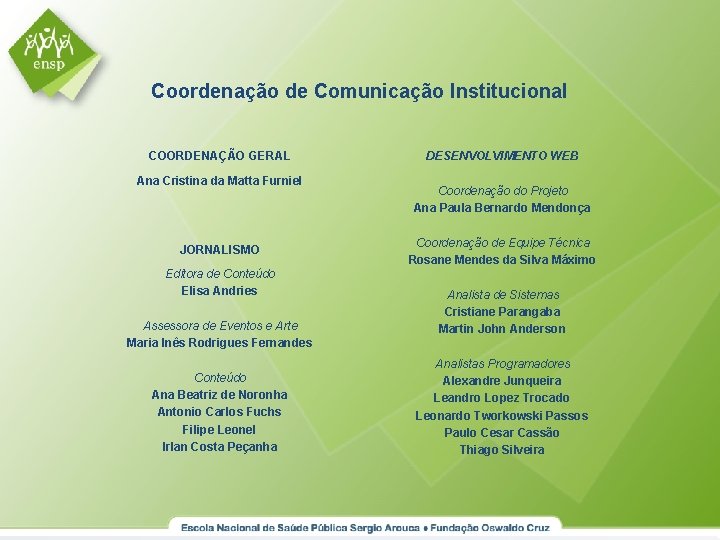 ensp

Coordenação de Comunicação Institucional

COORDENAÇÃO GERAL

Ana Cristina da Matta Furniel

JORNALISMO

Editora de Conteúdo
Elisa Andries

Assessora de Eventos e Arte
Maria Inês Rodrigues Fernandes

Conteúdo
Ana Beatriz de Noronha
Antonio Carlos Fuchs
Filipe Leonel
Irlan Costa Peçanha

DESENVOLVIMENTO WEB

Coordenação do Projeto
Ana Paula Bernardo Mendonça

Coordenação de Equipe Técnica
Rosane Mendes da Silva Máximo

Analista de Sistemas
Cristiane Parangaba
Martin John Anderson

Analistas Programadores
Alexandre Junqueira
Leandro Lopez Trocado
Leonardo Tworkowski Passos
Paulo Cesar Cassão
Thiago Silveira

Escola Nacional de Saúde Pública Sergio Arouca • Fundação Oswaldo Cruz